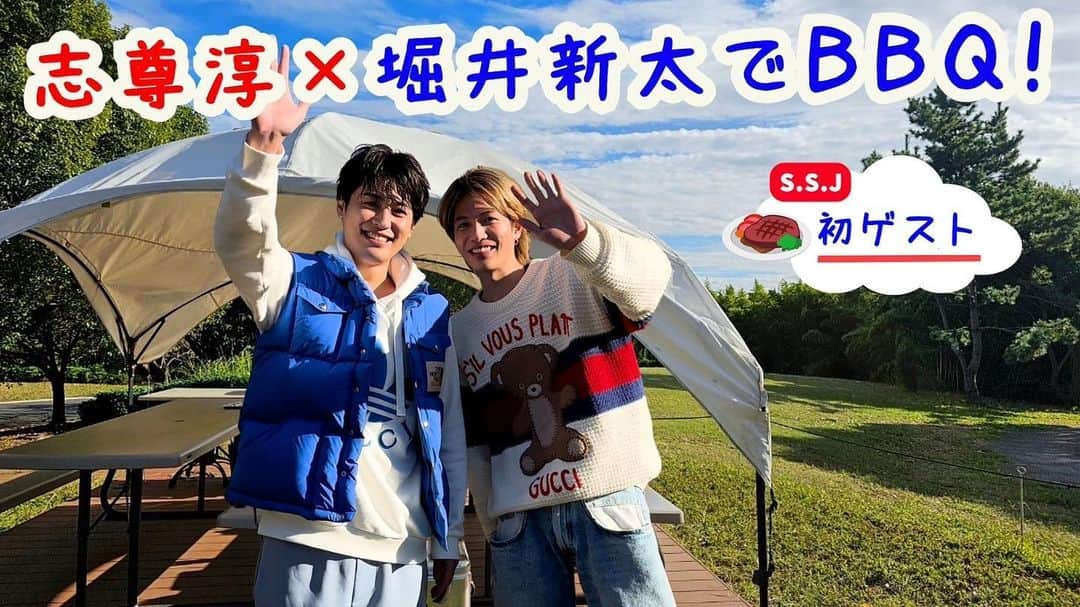 志尊淳×堀井新太でBBQ!

S.S.J
初ゲスト

S'IL VOUS PLAIT

GUCCI